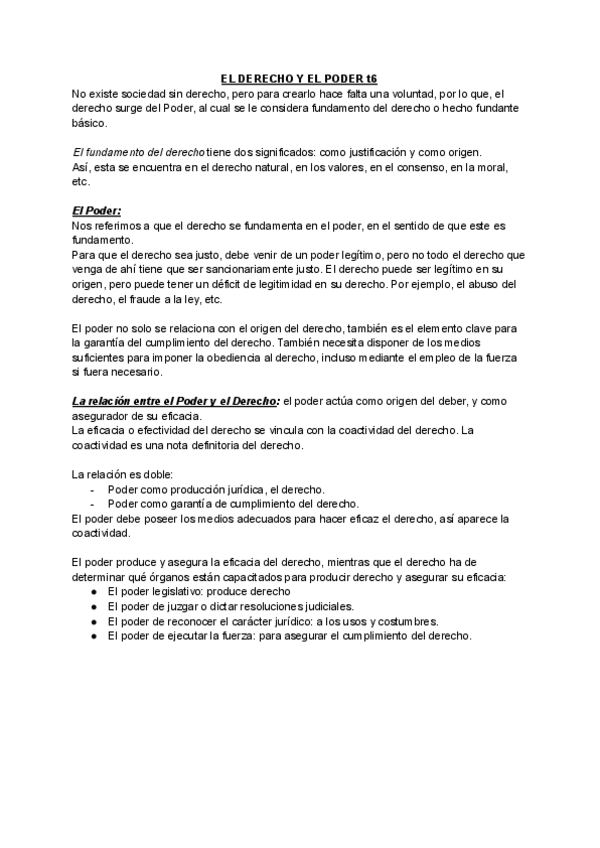 EL DERECHO Y EL PODER t6

No existe sociedad sin derecho, pero para crearlo hace falta una voluntad, por lo que, el derecho surge del Poder, al cual se le considera fundamento del derecho o hecho fundante básico.

El fundamento del derecho tiene dos significados: como justificación y como origen.
Así, esta se encuentra en el derecho natural, en los valores, en el consenso, en la moral, etc.

El Poder:
Nos referimos a que el derecho se fundamenta en el poder, en el sentido de que este es fundamento.
Para que el derecho sea justo, debe venir de un poder legítimo, pero no todo el derecho que venga de ahí tiene que ser sancionariamente justo. El derecho puede ser legítimo en su origen, pero puede tener un déficit de legitimidad en su derecho. Por ejemplo, el abuso del derecho, el fraude a la ley, etc.

El poder no solo se relaciona con el origen del derecho, también es el elemento clave para la garantía del cumplimiento del derecho. También necesita disponer de los medios suficientes para imponer la obediencia al derecho, incluso mediante el empleo de la fuerza si fuera necesario.

La relación entre el Poder y el Derecho: el poder actúa como origen del deber, y como asegurador de su eficacia.
La eficacia o efectividad del derecho se vincula con la coactividad del derecho. La coactividad es una nota definitoria del derecho.

La relación es doble:
- Poder como producción jurídica, el derecho.
- Poder como garantía de cumplimiento del derecho.
El poder debe poseer los medios adecuados para hacer eficaz el derecho, así aparece la coactividad.

El poder produce y asegura la eficacia del derecho, mientras que el derecho ha de determinar qué órganos están capacitados para producir derecho y asegurar su eficacia:
● El poder legislativo: produce derecho
● El poder de juzgar o dictar resoluciones judiciales.
● El poder de reconocer el carácter jurídico: a los usos y costumbres.
● El poder de ejecutar la fuerza: para asegurar el cumplimiento del derecho.